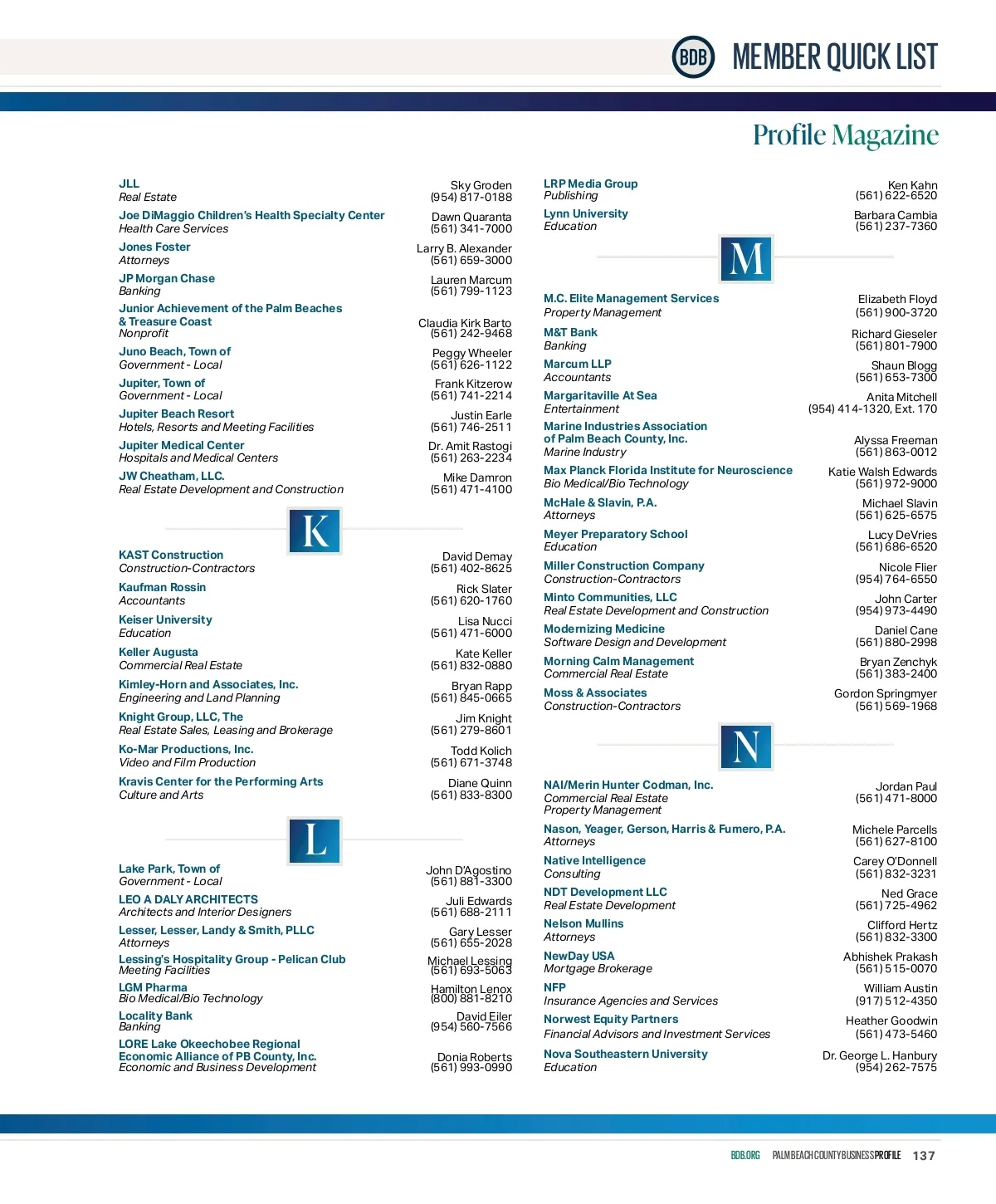 BDB MEMBER QUICK LIST

Profile Magazine

JLL
Real Estate
Sky Groden
(954) 817-0188

Joe DiMaggio Children's Health Specialty Center
Health Care Services
Dawn Quaranta
(561) 341-7000

Jones Foster
Attorneys
Larry B. Alexander
(561) 659-3000

JP Morgan Chase
Banking
Lauren Marcum
(561) 799-1123

Junior Achievement of the Palm Beaches & Treasure Coast
Nonprofit
Claudia Kirk Barto
(561) 242-9468

Juno Beach, Town of
Government - Local
Peggy Wheeler
(561) 626-1122

Jupiter, Town of
Government - Local
Frank Kitzerow
(561) 741-2214

Jupiter Beach Resort
Hotels, Resorts and Meeting Facilities
Justin Earle
(561) 746-2511

Jupiter Medical Center
Hospitals and Medical Centers
Dr. Amit Rastogi
(561) 263-2234

JW Cheatham, LLC.
Real Estate Development and Construction
Mike Damron
(561) 471-4100

K

KAST Construction
Construction-Contractors
David Demay
(561) 402-8625

Kaufman Rossin
Accountants
Rick Slater
(561) 620-1760

Keiser University
Education
Lisa Nucci
(561) 471-6000

Keller Augusta
Commercial Real Estate
Kate Keller
(561) 832-0880

Kimley-Horn and Associates, Inc.
Engineering and Land Planning
Bryan Rapp
(561) 845-0665

Knight Group, LLC, The
Real Estate Sales, Leasing and Brokerage
Jim Knight
(561) 279-8601

Ko-Mar Productions, Inc.
Video and Film Production
Todd Kolich
(561) 671-3748

Kravis Center for the Performing Arts
Culture and Arts
Diane Quinn
(561) 833-8300

L

Lake Park, Town of
Government - Local
John D'Agostino
(561) 881-3300

LEO A DALY ARCHITECTS
Architects and Interior Designers
Juli Edwards
(561) 688-2111

Lesser, Lesser, Landy & Smith, PLLC
Attorneys
Gary Lesser
(561) 655-2028

Lessing's Hospitality Group - Pelican Club
Meeting Facilities
Michael Lessing
(561) 693-5063

LGM Pharma
Bio Medical/Bio Technology
Hamilton Lenox
(800) 881-8210

Locality Bank
Banking
David Eiler
(954) 560-7566

LORE Lake Okeechobee Regional Economic Alliance of PB County, Inc.
Economic and Business Development
Donia Roberts
(561) 993-0990

LRP Media Group
Publishing
Ken Kahn
(561) 622-6520

Lynn University
Education
Barbara Cambia
(561) 237-7360

M

M.C. Elite Management Services
Property Management
Elizabeth Floyd
(561) 900-3720

M&T Bank
Banking
Richard Gieseler
(561) 801-7900

Marcum LLP
Accountants
Shaun Blogg
(561) 653-7300

Margaritaville At Sea
Entertainment
Anita Mitchell
(954) 414-1320, Ext. 170

Marine Industries Association of Palm Beach County, Inc.
Marine Industry
Alyssa Freeman
(561) 863-0012

Max Planck Florida Institute for Neuroscience
Bio Medical/Bio Technology
Katie Walsh Edwards
(561) 972-9000

McHale & Slavin, P.A.
Attorneys
Michael Slavin
(561) 625-6575

Meyer Preparatory School
Education
Lucy DeVries
(561) 686-6520

Miller Construction Company
Construction-Contractors
Nicole Flier
(954) 764-6550

Minto Communities, LLC
Real Estate Development and Construction
John Carter
(954) 973-4490

Modernizing Medicine
Software Design and Development
Daniel Cane
(561) 880-2998

Morning Calm Management
Commercial Real Estate
Bryan Zenchyk
(561) 383-2400

Moss & Associates
Construction-Contractors
Gordon Springmyer
(561) 569-1968

N

NAI/Merin Hunter Codman, Inc.
Commercial Real Estate
Property Management
Jordan Paul
(561) 471-8000

Nason, Yeager, Gerson, Harris & Fumero, P.A.
Attorneys
Michele Parcells
(561) 627-8100

Native Intelligence
Consulting
Carey O'Donnell
(561) 832-3231

NDT Development LLC
Real Estate Development
Ned Grace
(561) 725-4962

Nelson Mullins
Attorneys
Clifford Hertz
(561) 832-3300

NewDay USA
Mortgage Brokerage
Abhishek Prakash
(561) 515-0070

NFP
Insurance Agencies and Services
William Austin
(917) 512-4350

Norwest Equity Partners
Financial Advisors and Investment Services
Heather Goodwin
(561) 473-5460

Nova Southeastern University
Education
Dr. George L. Hanbury
(954) 262-7575

BDB.ORG PALM BEACH COUNTY BUSINESS PROFILE 137